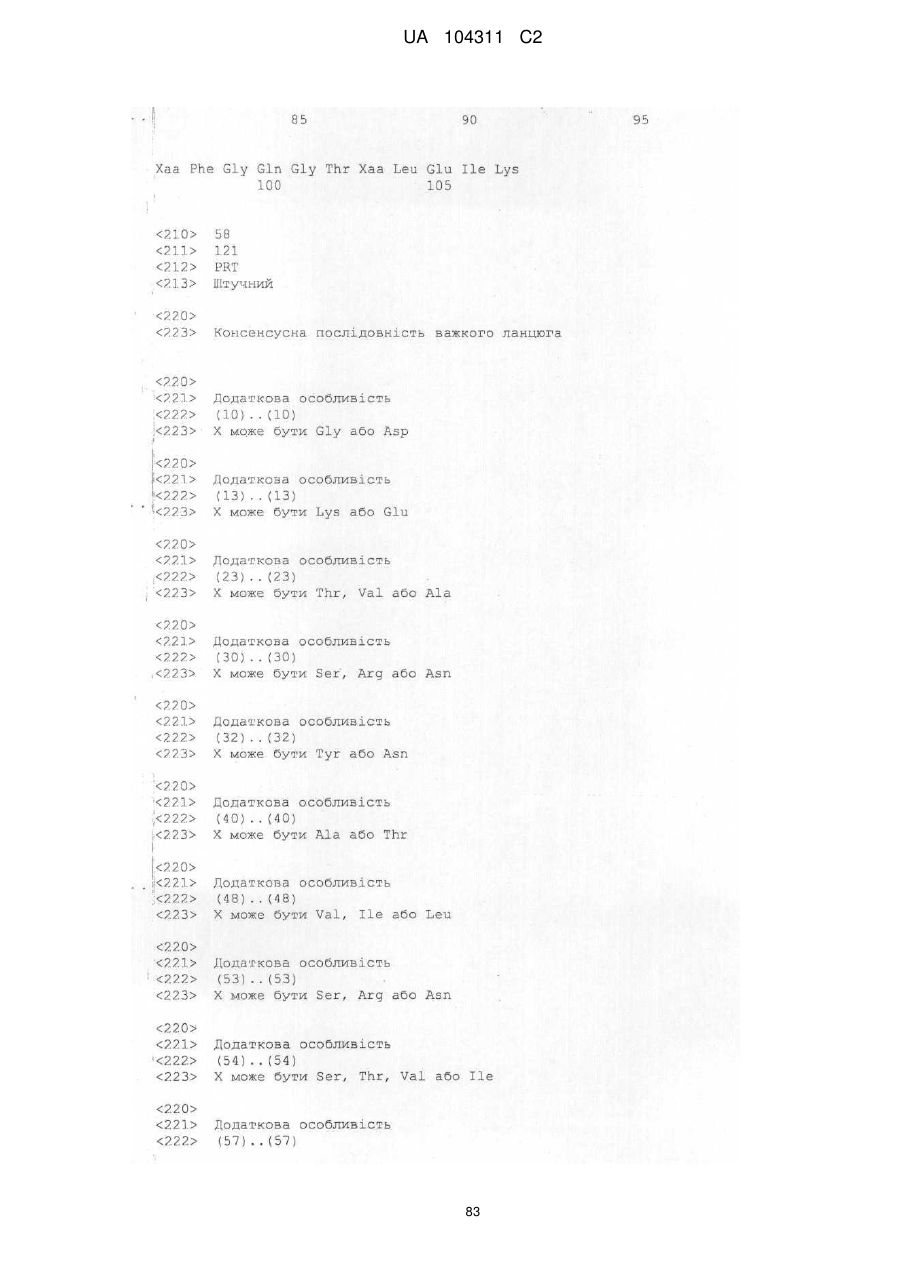 UA 104311 C2

85 90 95

Xaa Phe Gly Gln Gly Thr Xaa Leu Glu Ile Lys
100 105

<210> 58
<211> 121
<212> PRT
<213> Штучний

<220>
<223> Консенсусна послідовність важкого ланцюга

<220>
<221> Додаткова особливість
<222> (10)..(10)
<223> X може бути Gly або Asp

<220>
<221> Додаткова особливість
<222> (13)..(13)
<223> X може бути Lys або Glu

<220>
<221> Додаткова особливість
<222> (23)..(23)
<223> X може бути Thr, Val або Ala

<220>
<221> Додаткова особливість
<222> (30)..(30)
<223> X може бути Ser, Arg або Asn

<220>
<221> Додаткова особливість
<222> (32)..(32)
<223> X може бути Tyr або Asn

<220>
<221> Додаткова особливість
<222> (40)..(40)
<223> X може бути Ala або Thr

<220>
<221> Додаткова особливість
<222> (48)..(48)
<223> X може бути Val, Ile або Leu

<220>
<221> Додаткова особливість
<222> (53)..(53)
<223> X може бути Ser, Arg або Asn

<220>
<221> Додаткова особливість
<222> (54)..(54)
<223> X може бути Ser, Thr, Val або Ile

<220>
<221> Додаткова особливість
<222> (57)..(57)

83